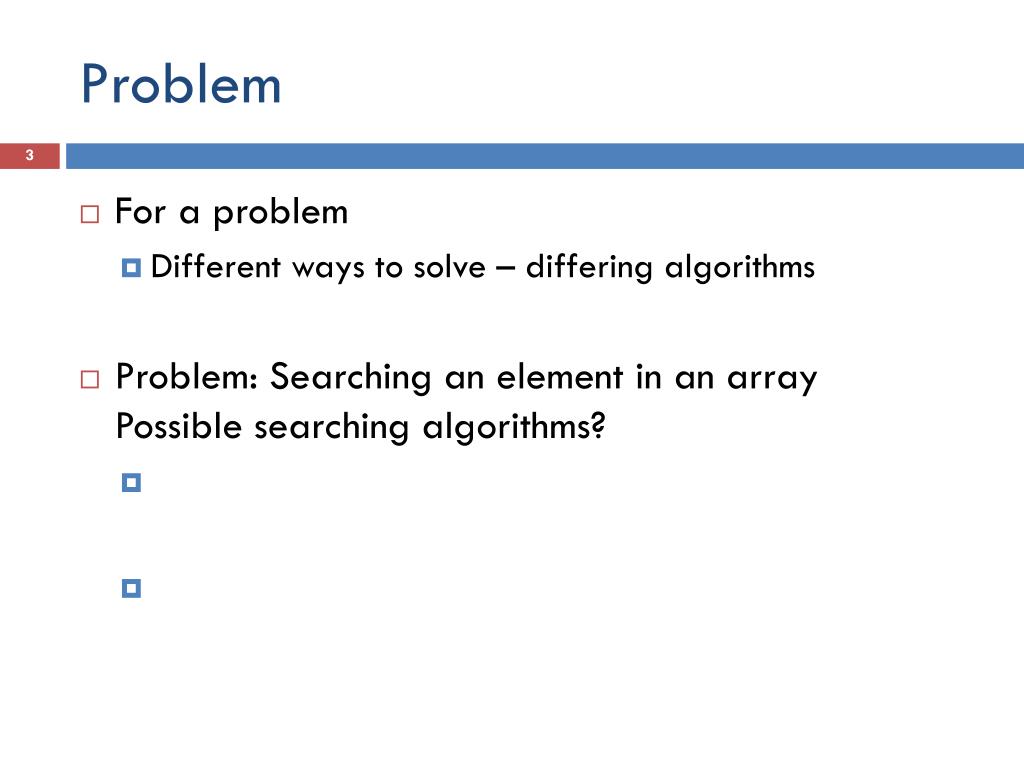 Problem

3

For a problem

Different ways to solve – differing algorithms

Problem: Searching an element in an array
Possible searching algorithms?